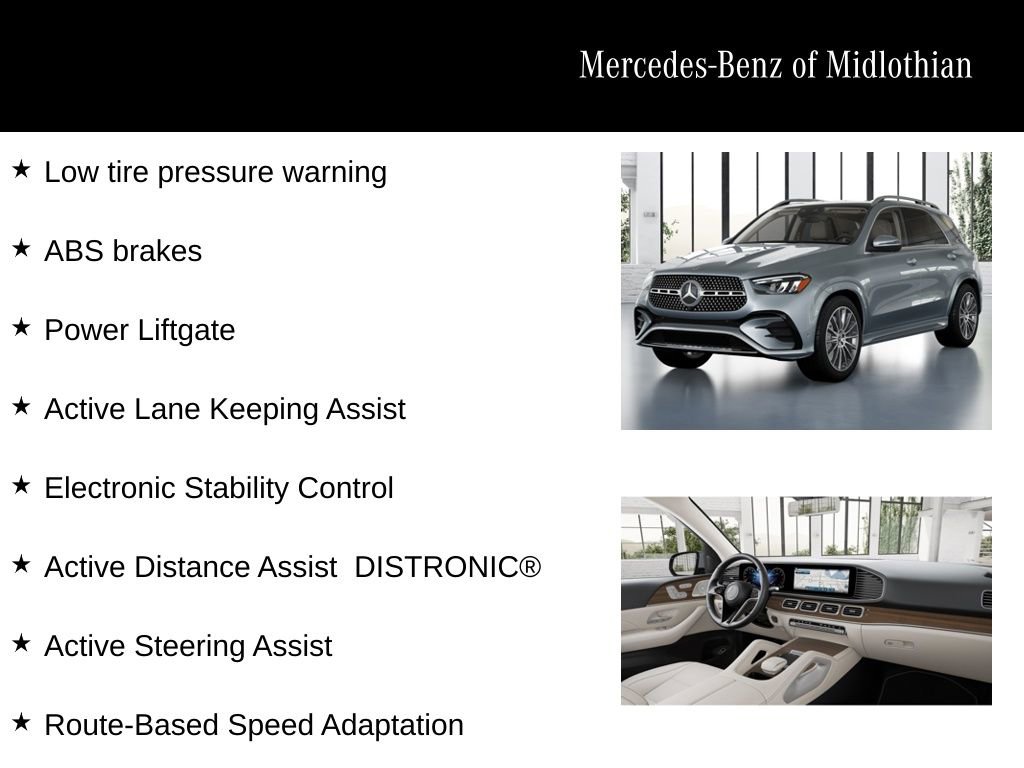 Mercedes-Benz of Midlothian

★ Low tire pressure warning

★ ABS brakes

★ Power Liftgate

★ Active Lane Keeping Assist

★ Electronic Stability Control

★ Active Distance Assist DISTRONIC®

★ Active Steering Assist

★ Route-Based Speed Adaptation